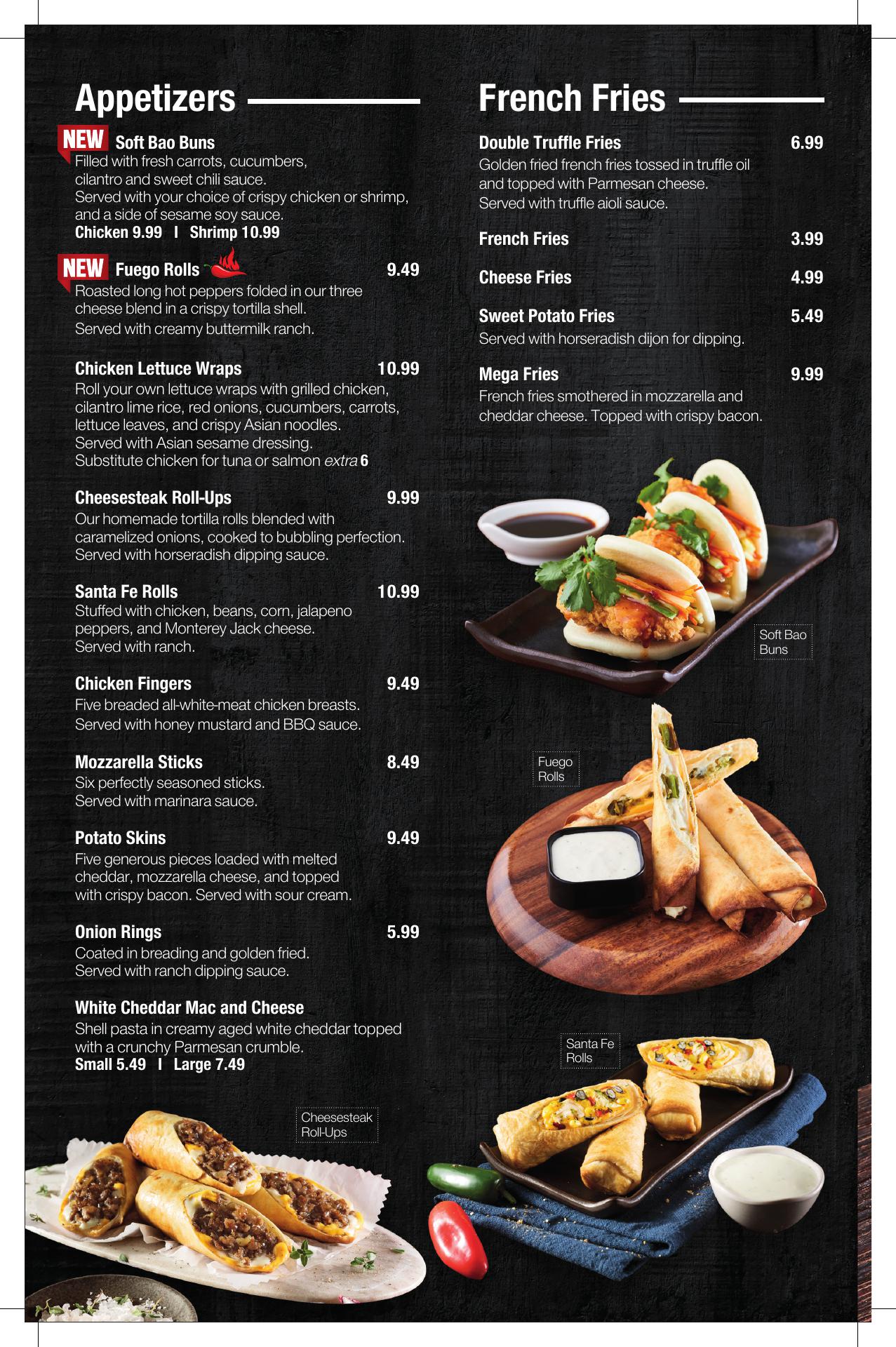 Appetizers

NEW Soft Bao Buns
Filled with fresh carrots, cucumbers, cilantro and sweet chili sauce.
Served with your choice of crispy chicken or shrimp, and a side of sesame soy sauce.
Chicken 9.99 I Shrimp 10.99

NEW Fuego Rolls 9.49
Roasted long hot peppers folded in our three cheese blend in a crispy tortilla shell.
Served with creamy buttermilk ranch.

Chicken Lettuce Wraps 10.99
Roll your own lettuce wraps with grilled chicken, cilantro lime rice, red onions, cucumbers, carrots, lettuce leaves, and crispy Asian noodles.
Served with Asian sesame dressing.
Substitute chicken for tuna or salmon extra 6

Cheesesteak Roll-Ups 9.99
Our homemade tortilla rolls blended with caramelized onions, cooked to bubbling perfection.
Served with horseradish dipping sauce.

Santa Fe Rolls 10.99
Stuffed with chicken, beans, corn, jalapeno peppers, and Monterey Jack cheese.
Served with ranch.

Chicken Fingers 9.49
Five breaded all-white-meat chicken breasts.
Served with honey mustard and BBQ sauce.

Mozzarella Sticks 8.49
Six perfectly seasoned sticks.
Served with marinara sauce.

Potato Skins 9.49
Five generous pieces loaded with melted cheddar, mozzarella cheese, and topped with crispy bacon. Served with sour cream.

Onion Rings 5.99
Coated in breading and golden fried.
Served with ranch dipping sauce.

White Cheddar Mac and Cheese
Shell pasta in creamy aged white cheddar topped with a crunchy Parmesan crumble.
Small 5.49 I Large 7.49

Cheesesteak Roll-Ups

French Fries

Double Truffle Fries 6.99
Golden fried french fries tossed in truffle oil and topped with Parmesan cheese.
Served with truffle aioli sauce.

French Fries 3.99

Cheese Fries 4.99

Sweet Potato Fries 5.49
Served with horseradish dijon for dipping.

Mega Fries 9.99
French fries smothered in mozzarella and cheddar cheese. Topped with crispy bacon.

Soft Bao Buns

Fuego Rolls

Santa Fe Rolls